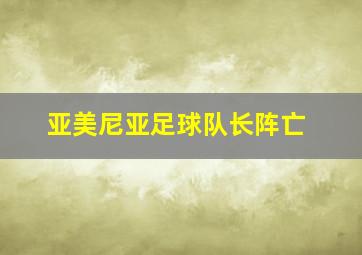 亚美尼亚足球队长阵亡